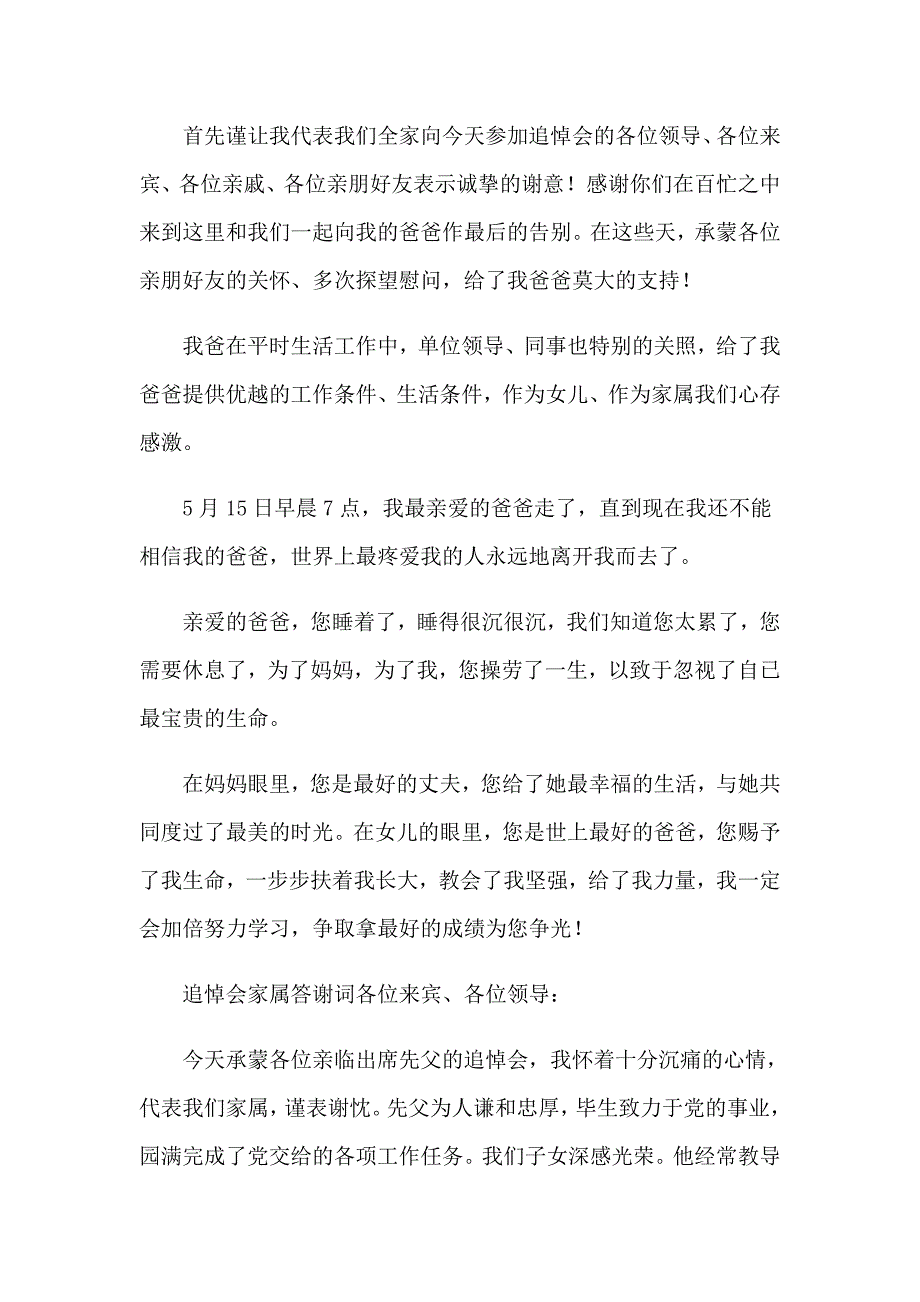 首先谨让我代表我们全家向今天参加追悼会的各位领导、各位来宾、各位亲戚、各位亲朋好友表示诚挚的谢意！感谢你们在百忙之中来到这里和我们一起向我的爸爸作最后的告别。在这些天，承蒙各位亲朋好友的关怀、多次探望慰问，给了我爸爸莫大的支持！

我爸在平时生活工作中，单位领导、同事也特别的关照，给了我爸爸提供优越的工作条件、生活条件，作为女儿、作为家属我们心存感激。

5 月 15 日早晨 7 点，我最亲爱的爸爸走了，直到现在我还不能相信我的爸爸，世界上最疼爱我的人永远地离开我而去了。

亲爱的爸爸，您睡着了，睡得很沉很沉，我们知道您太累了，您需要休息了，为了妈妈，为了我，您操劳了一生，以致于忽视了自已最宝贵的生命。

在妈妈眼里，您是最好的丈夫，您给了她最幸福的生活，与她共同度过了最美的时光。在女儿的眼里，您是世上最好的爸爸，您赐予了我生命，一步步扶着我长大，教会了我坚强，给了我力量，我一定会加倍努力学习，争取拿最好的成绩为您争光！

追悼会家属答谢词各位来宾、各位领导：

今天承蒙各位亲临出席先父的追悼会，我怀着十分沉痛的心情，代表我们家属，谨表谢忱。先父为人谦和忠厚，毕生致力于党的事业，园满完成了党交给的各项工作任务。我们子女深感光荣。他经常教导